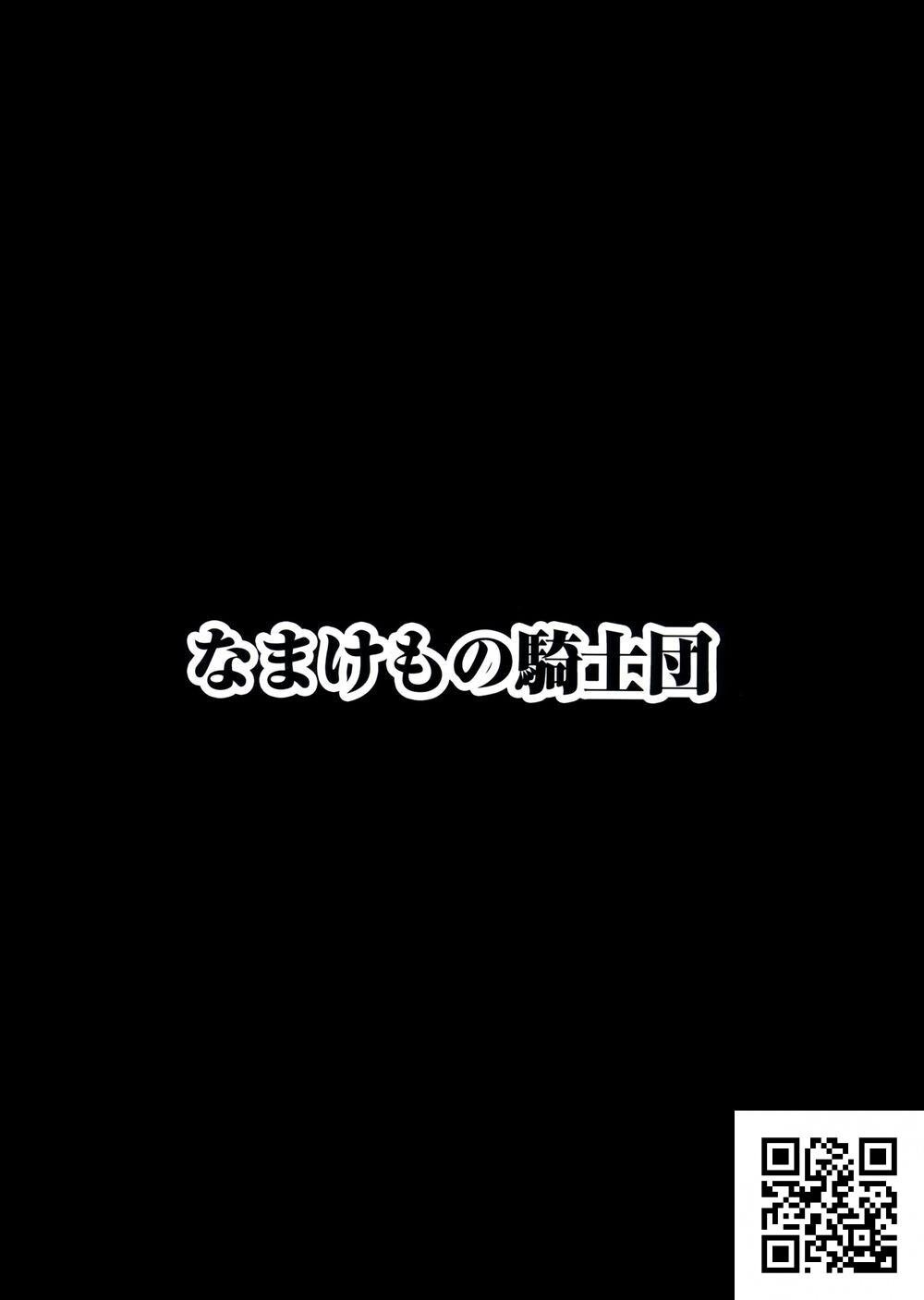 なまけもの騎士団